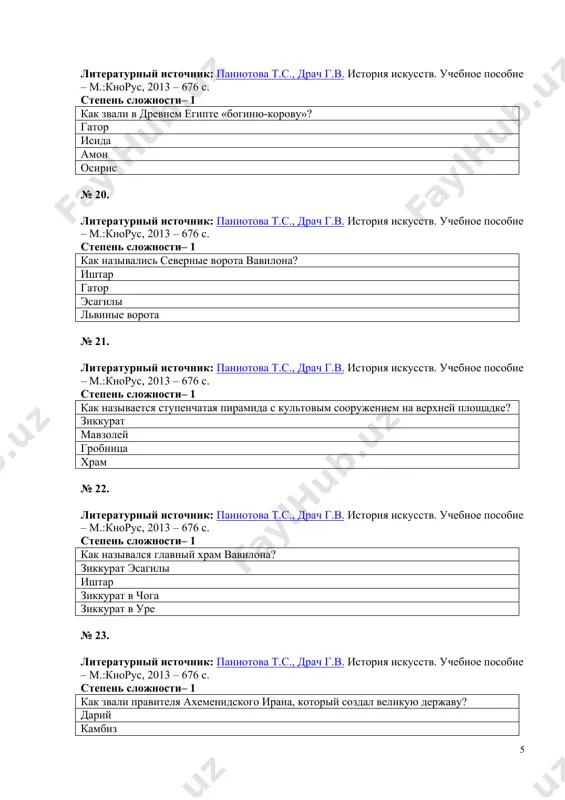 **Литературный источник:** Паниотова Т.С., Драч Г.В. История искусств. Учебное пособие – М.:КноРус, 2013 – 676 с.
**Степень сложности– 1**

| Как звали в Древнем Египте «богиню-корову»? |
|---|
| Гатор |
| Исида |
| Амон |
| Осирис |

**№ 20.**

**Литературный источник:** Паниотова Т.С., Драч Г.В. История искусств. Учебное пособие – М.:КноРус, 2013 – 676 с.
**Степень сложности– 1**

| Как назывались Северные ворота Вавилона? |
|---|
| Иштар |
| Гатор |
| Эсагилы |
| Львиные ворота |

**№ 21.**

**Литературный источник:** Паниотова Т.С., Драч Г.В. История искусств. Учебное пособие – М.:КноРус, 2013 – 676 с.
**Степень сложности– 1**

| Как называется ступенчатая пирамида с культовым сооружением на верхней площадке? |
|---|
| Зиккурат |
| Мавзолей |
| Гробница |
| Храм |

**№ 22.**

**Литературный источник:** Паниотова Т.С., Драч Г.В. История искусств. Учебное пособие – М.:КноРус, 2013 – 676 с.
**Степень сложности– 1**

| Как назывался главный храм Вавилона? |
|---|
| Зиккурат Эсагилы |
| Иштар |
| Зиккурат в Чога |
| Зиккурат в Уре |

**№ 23.**

**Литературный источник:** Паниотова Т.С., Драч Г.В. История искусств. Учебное пособие – М.:КноРус, 2013 – 676 с.
**Степень сложности– 1**

| Как звали правителя Ахеменидского Ирана, который создал великую державу? |
|---|
| Дарий |
| Камбиз |

5

FaylHub.uz